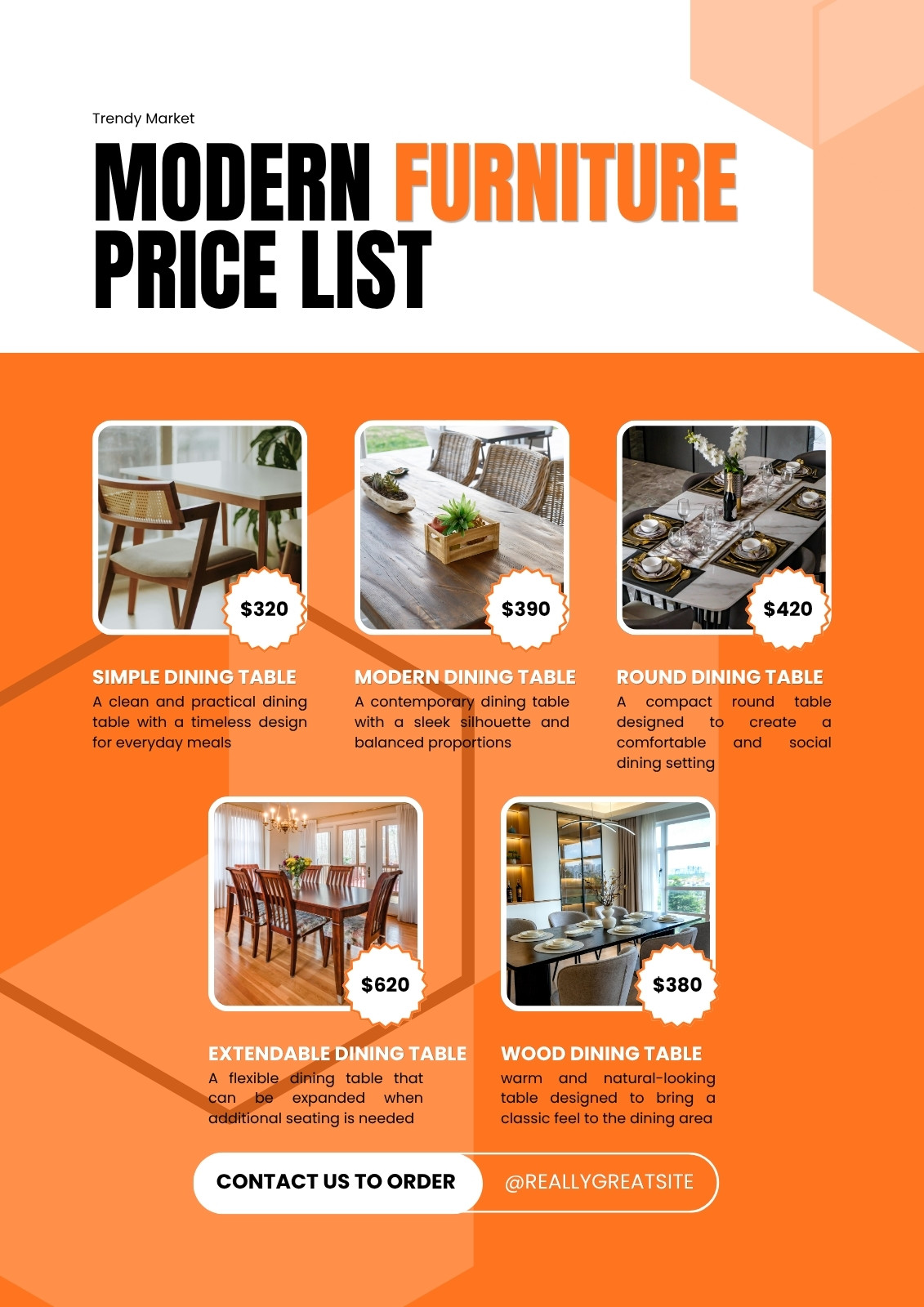 Trendy Market

MODERN FURNITURE PRICE LIST

$320

SIMPLE DINING TABLE

A clean and practical dining table with a timeless design for everyday meals

$390

MODERN DINING TABLE

A contemporary dining table with a sleek silhouette and balanced proportions

$420

ROUND DINING TABLE

A compact round table designed to create a comfortable and social dining setting

$620

EXTENDABLE DINING TABLE

A flexible dining table that can be expanded when additional seating is needed

$380

WOOD DINING TABLE

warm and natural-looking table designed to bring a classic feel to the dining area

CONTACT US TO ORDER

@REALLYGREATSITE